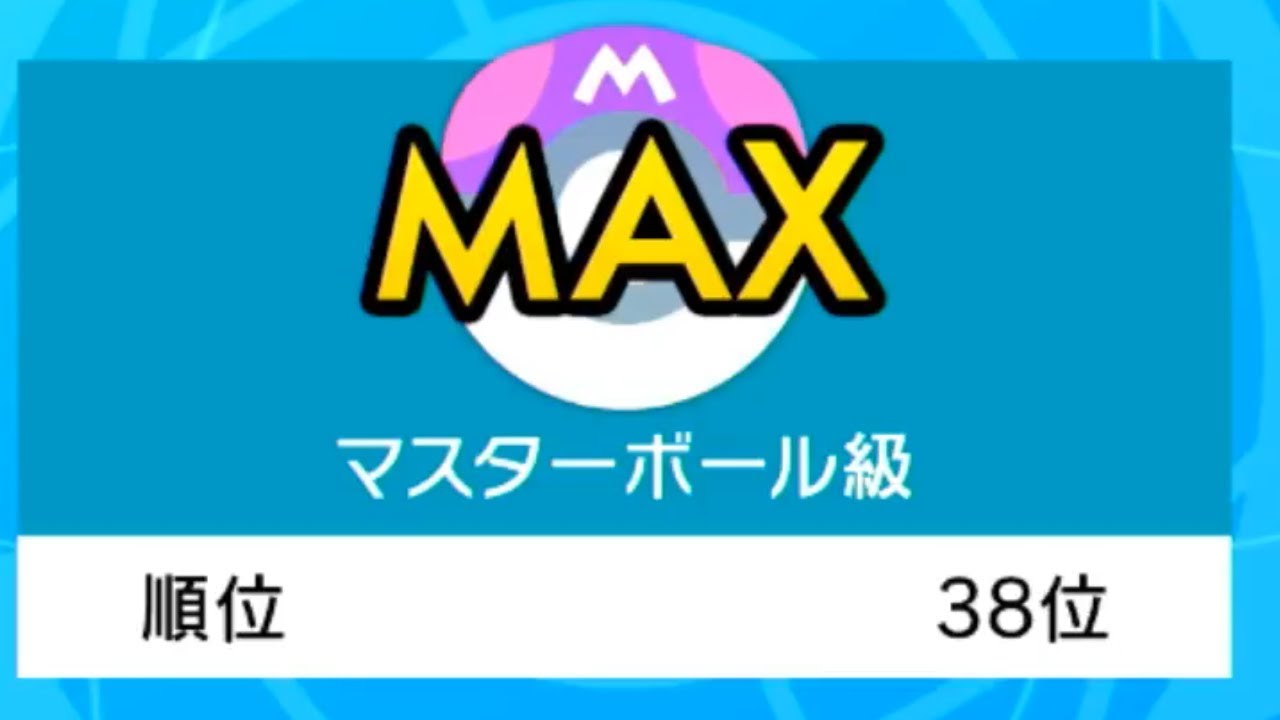 M

MAX

マスターボール級

順位 38位